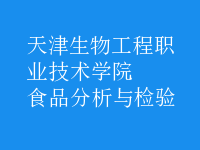 天津生物工程职业技术学院
食品分析与检验